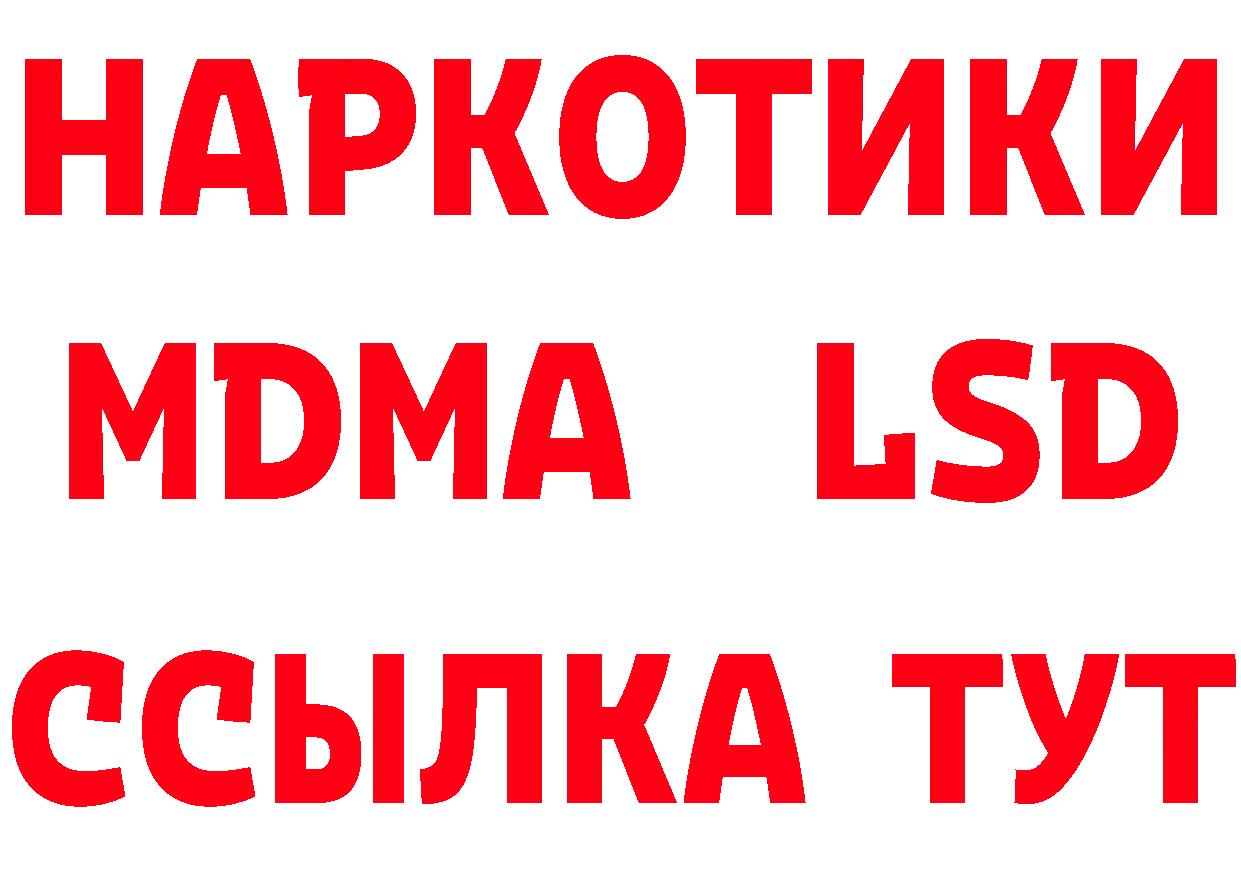 НАРКОТИКИ
MDMA LSD
ССЫЛКА ТУТ